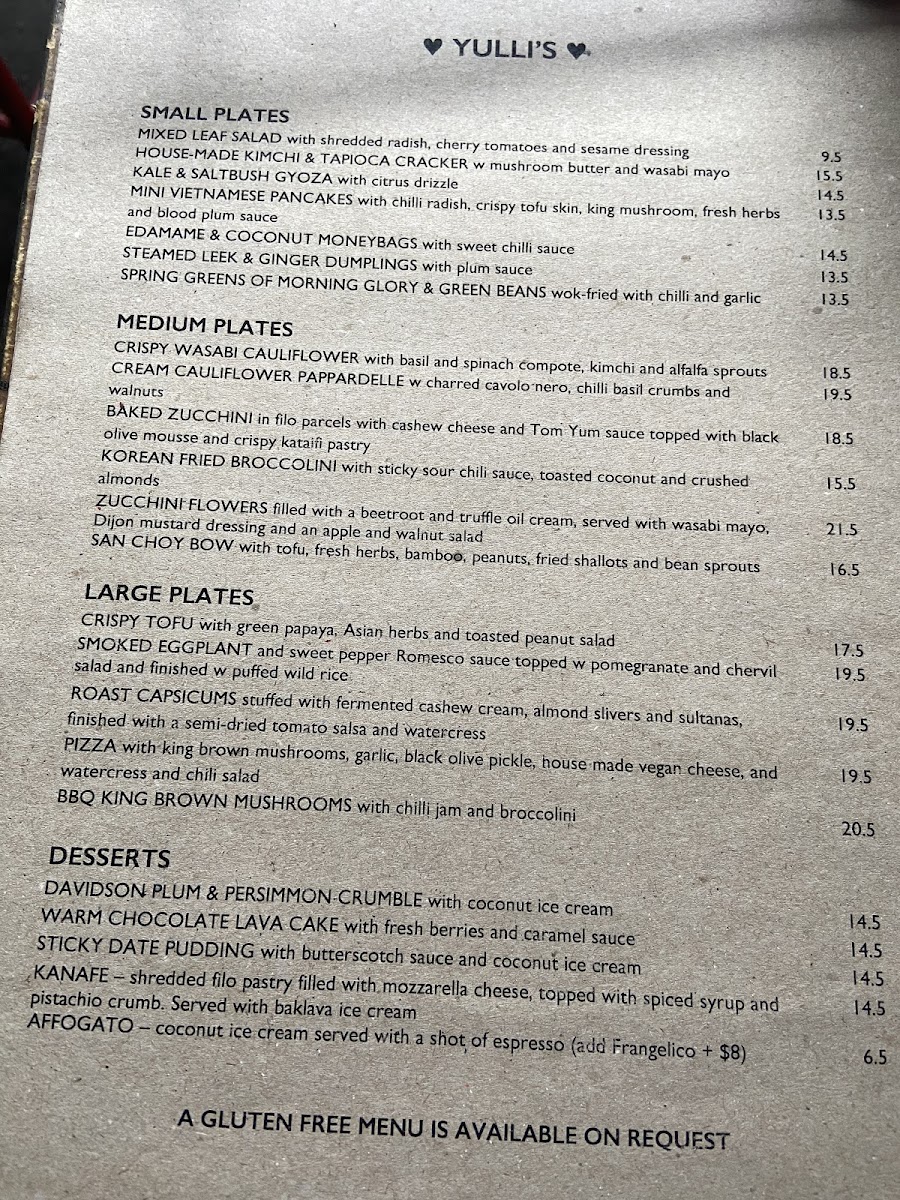 ♥ YULLI'S ♥

SMALL PLATES
MIXED LEAF SALAD with shredded radish, cherry tomatoes and sesame dressing 9.5
HOUSE-MADE KIMCHI & TAPIOCA CRACKER w mushroom butter and wasabi mayo 15.5
KALE & SALTBUSH GYOZA with citrus drizzle 14.5
MINI VIETNAMESE PANCAKES with chilli radish, crispy tofu skin, king mushroom, fresh herbs and blood plum sauce 13.5
EDAMAME & COCONUT MONEYBAGS with sweet chilli sauce 14.5
STEAMED LEEK & GINGER DUMPLINGS with plum sauce 13.5
SPRING GREENS OF MORNING GLORY & GREEN BEANS wok-fried with chilli and garlic 13.5

MEDIUM PLATES
CRISPY WASABI CAULIFLOWER with basil and spinach compote, kimchi and alfalfa sprouts 18.5
CREAM CAULIFLOWER PAPPARDELLE w charred cavolo nero, chilli basil crumbs and walnuts 19.5
BAKED ZUCCHINI in filo parcels with cashew cheese and Tom Yum sauce topped with black olive mousse and crispy kataifi pastry 18.5
KOREAN FRIED BROCCOLINI with sticky sour chili sauce, toasted coconut and crushed almonds 15.5
ZUCCHINI FLOWERS filled with a beetroot and truffle oil cream, served with wasabi mayo, Dijon mustard dressing and an apple and walnut salad 21.5
SAN CHOY BOW with tofu, fresh herbs, bamboo, peanuts, fried shallots and bean sprouts 16.5

LARGE PLATES
CRISPY TOFU with green papaya, Asian herbs and toasted peanut salad 17.5
SMOKED EGGPLANT and sweet pepper Romesco sauce topped w pomegranate and chervil salad and finished w puffed wild rice 19.5
ROAST CAPSICUMS stuffed with fermented cashew cream, almond slivers and sultanas, finished with a semi-dried tomato salsa and watercress 19.5
PIZZA with king brown mushrooms, garlic, black olive pickle, house made vegan cheese, and watercress and chili salad 19.5
BBQ KING BROWN MUSHROOMS with chilli jam and broccolini 20.5

DESSERTS
DAVIDSON PLUM & PERSIMMON CRUMBLE with coconut ice cream 14.5
WARM CHOCOLATE LAVA CAKE with fresh berries and caramel sauce 14.5
STICKY DATE PUDDING with butterscotch sauce and coconut ice cream 14.5
KANAFE – shredded filo pastry filled with mozzarella cheese, topped with spiced syrup and pistachio crumb. Served with baklava ice cream 14.5
AFFOGATO – coconut ice cream served with a shot of espresso (add Frangelico + $8) 6.5

A GLUTEN FREE MENU IS AVAILABLE ON REQUEST